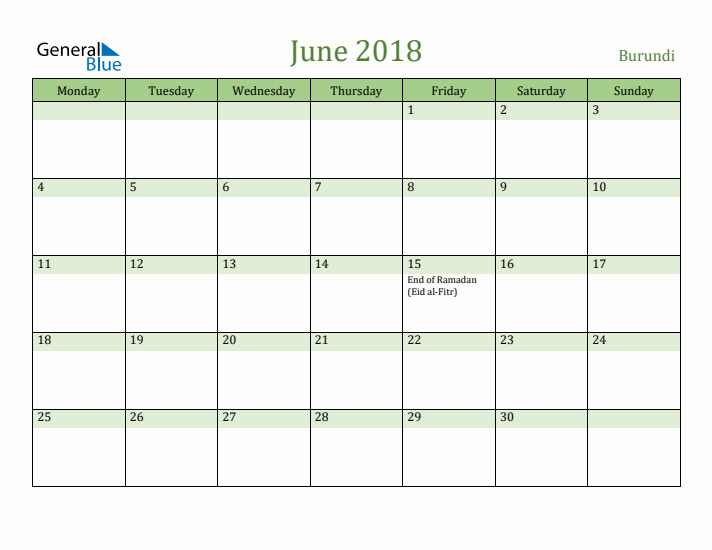 General Blue

June 2018

Burundi

| Monday | Tuesday | Wednesday | Thursday | Friday | Saturday | Sunday |
|---|---|---|---|---|---|---|
| | | | | 1 | 2 | 3 |
| 4 | 5 | 6 | 7 | 8 | 9 | 10 |
| 11 | 12 | 13 | 14 | 15 End of Ramadan (Eid al-Fitr) | 16 | 17 |
| 18 | 19 | 20 | 21 | 22 | 23 | 24 |
| 25 | 26 | 27 | 28 | 29 | 30 | |